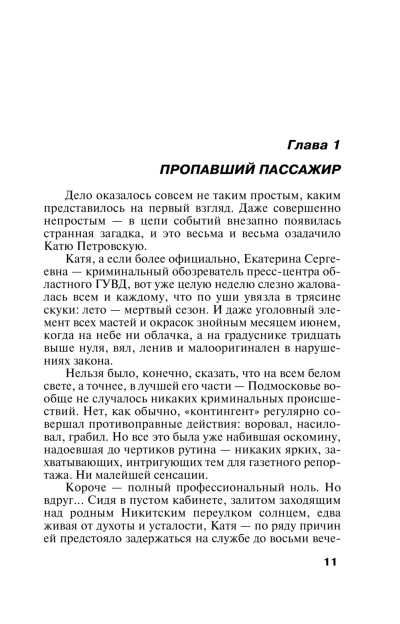 Глава 1

ПРОПАВШИЙ ПАССАЖИР

Дело оказалось совсем не таким простым, каким представилось на первый взгляд. Даже совершенно непростым — в цепи событий внезапно появилась странная загадка, и это весьма и весьма озадачило Катю Петровскую.

Катя, а если более официально, Екатерина Сергеевна — криминальный обозреватель пресс-центра областного ГУВД, вот уже целую неделю слезно жаловалась всем и каждому, что по уши увязла в трясине скуки: лето — мертвый сезон. И даже уголовный элемент всех мастей и окрасок знойным месяцем июнем, когда на небе ни облачка, а на градуснике тридцать выше нуля, вял, ленив и малооригинален в нарушениях закона.

Нельзя было, конечно, сказать, что на всем белом свете, а точнее, в лучшей его части — Подмосковье вообще не случалось никаких криминальных происшествий. Нет, как обычно, «контингент» регулярно совершал противоправные действия: воровал, насиловал, грабил. Но все это была уже набившая оскомину, надоевшая до чертиков рутина — никаких ярких, захватывающих, интригующих тем для газетного репортажа. Ни малейшей сенсации.

Короче — полный профессиональный ноль. Но вдруг... Сидя в пустом кабинете, залитом заходящим над родным Никитским переулком солнцем, едва живая от духоты и усталости, Катя — по ряду причин ей предстояло задержаться на службе до восьми вече-

11